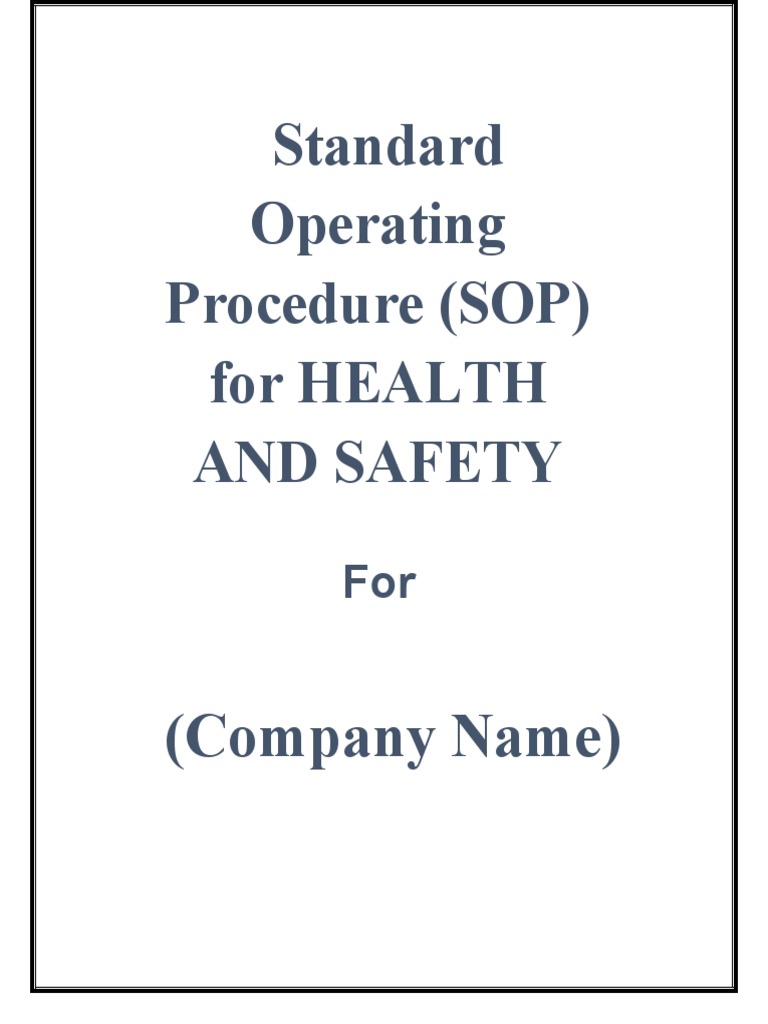 Standard Operating Procedure (SOP) for HEALTH AND SAFETY

For

(Company Name)